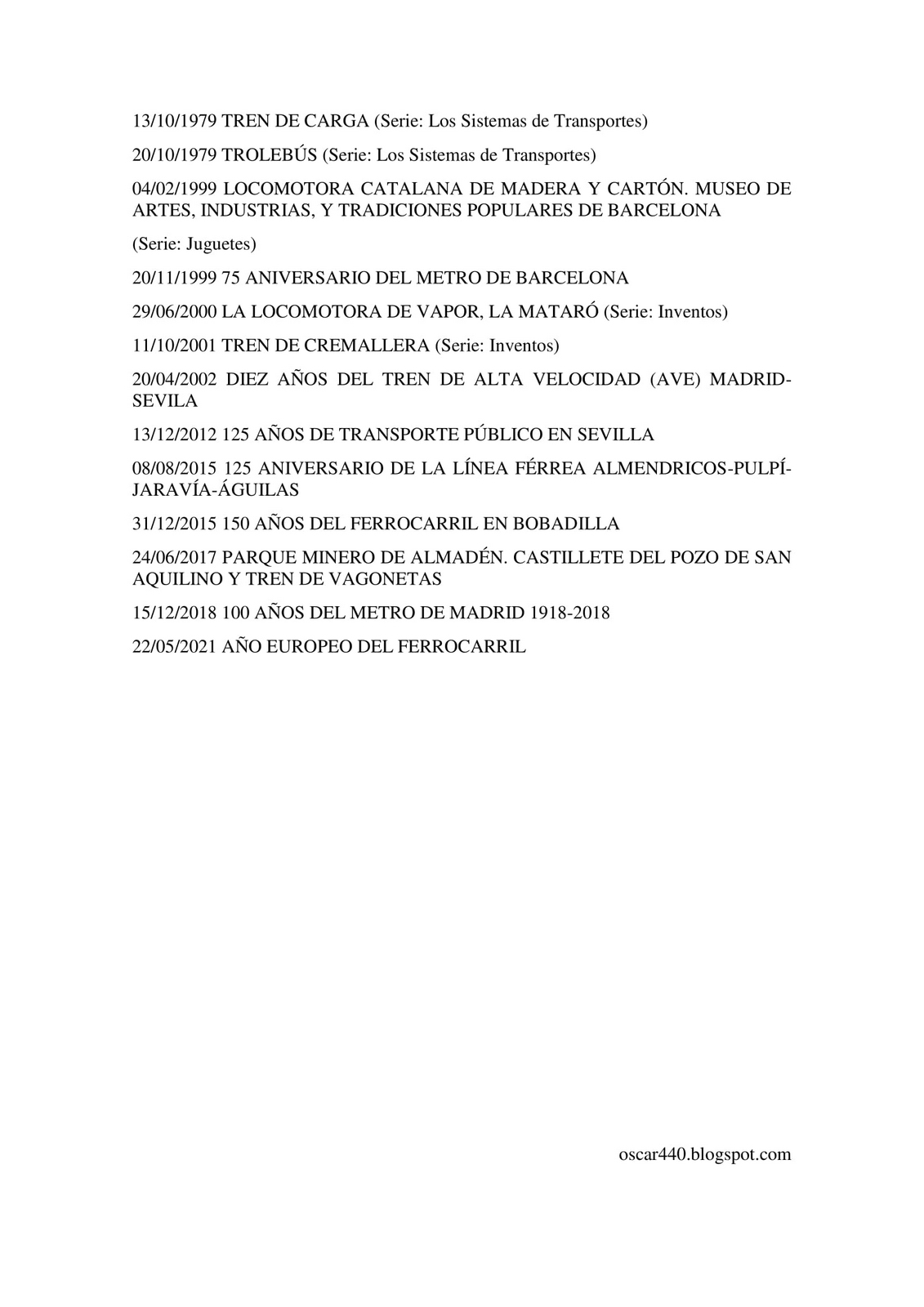 13/10/1979 TREN DE CARGA (Serie: Los Sistemas de Transportes)

20/10/1979 TROLEBÚS (Serie: Los Sistemas de Transportes)

04/02/1999 LOCOMOTORA CATALANA DE MADERA Y CARTÓN. MUSEO DE ARTES, INDUSTRIAS, Y TRADICIONES POPULARES DE BARCELONA

(Serie: Juguetes)

20/11/1999 75 ANIVERSARIO DEL METRO DE BARCELONA

29/06/2000 LA LOCOMOTORA DE VAPOR, LA MATARÓ (Serie: Inventos)

11/10/2001 TREN DE CREMALLERA (Serie: Inventos)

20/04/2002 DIEZ AÑOS DEL TREN DE ALTA VELOCIDAD (AVE) MADRID-SEVILA

13/12/2012 125 AÑOS DE TRANSPORTE PÚBLICO EN SEVILLA

08/08/2015 125 ANIVERSARIO DE LA LÍNEA FÉRREA ALMENDRICOS-PULPÍ-JARAVÍA-ÁGUILAS

31/12/2015 150 AÑOS DEL FERROCARRIL EN BOBADILLA

24/06/2017 PARQUE MINERO DE ALMADÉN. CASTILLETE DEL POZO DE SAN AQUILINO Y TREN DE VAGONETAS

15/12/2018 100 AÑOS DEL METRO DE MADRID 1918-2018

22/05/2021 AÑO EUROPEO DEL FERROCARRIL

oscar440.blogspot.com